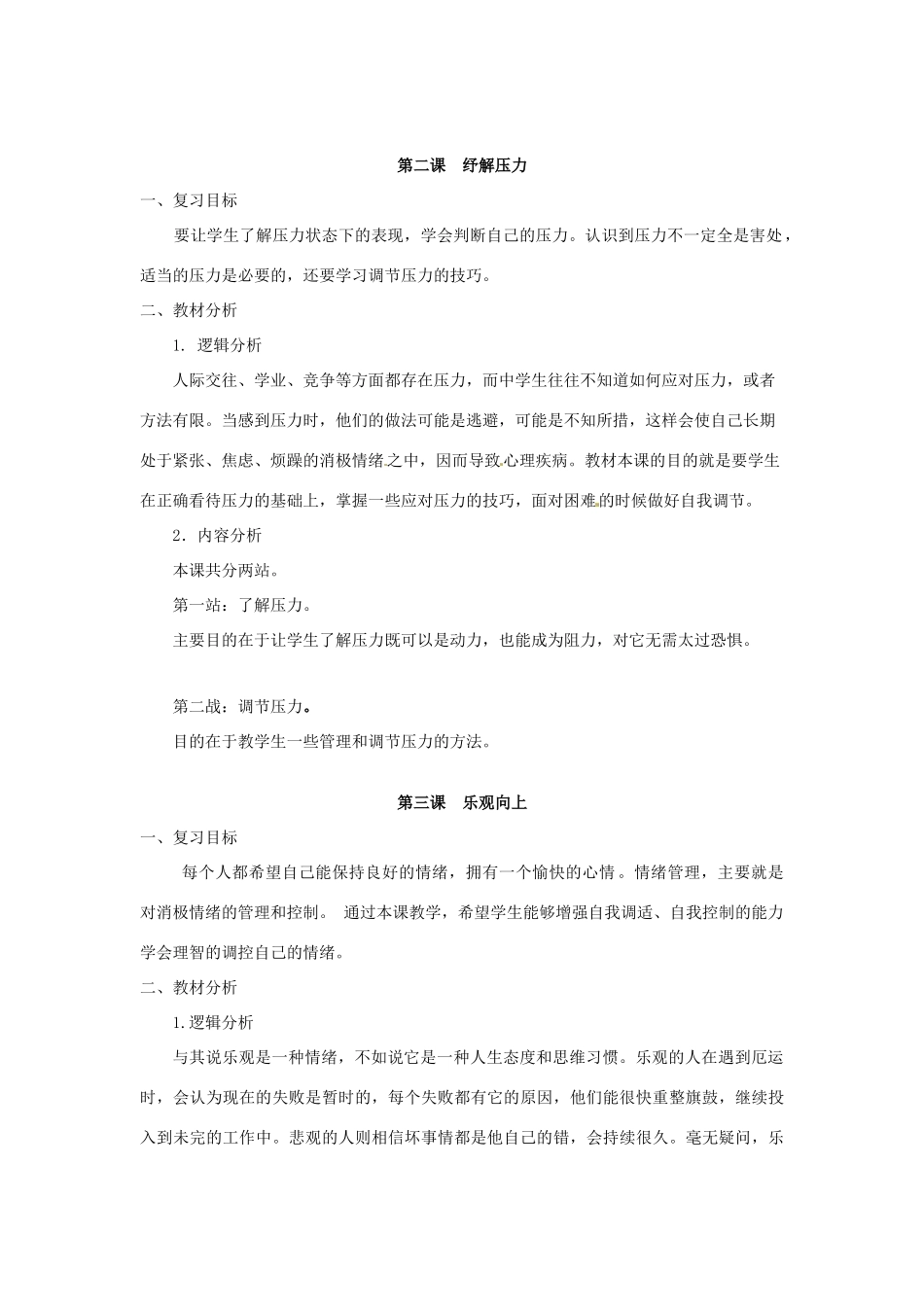 第二课　纾解压力

一、复习目标

要让学生了解压力状态下的表现，学会判断自己的压力。认识到压力不一定全是害处，适当的压力是必要的，还要学习调节压力的技巧。

二、教材分析

1. 逻辑分析

人际交往、学业、竞争等方面都存在压力，而中学生往往不知道如何应对压力，或者方法有限。当感到压力时，他们的做法可能是逃避，可能是不知所措，这样会使自己长期处于紧张、焦虑、烦躁的消极情绪之中，因而导致心理疾病。教材本课的目的就是要学生在正确看待压力的基础上，掌握一些应对压力的技巧，面对困难的时候做好自我调节。

2．内容分析

本课共分两站。

第一站：了解压力。

主要目的在于让学生了解压力既可以是动力，也能成为阻力，对它无需太过恐惧。

第二战：调节压力。

目的在于教学生一些管理和调节压力的方法。

第三课　乐观向上

一、复习目标

每个人都希望自己能保持良好的情绪，拥有一个愉快的心情。情绪管理，主要就是对消极情绪的管理和控制。 通过本课教学，希望学生能够增强自我调适、自我控制的能力学会理智的调控自己的情绪。

二、教材分析

1.逻辑分析

与其说乐观是一种情绪，不如说它是一种人生态度和思维习惯。乐观的人在遇到厄运时，会认为现在的失败是暂时的，每个失败都有它的原因，他们能很快重整旗鼓，继续投入到未完的工作中。悲观的人则相信坏事情都是他自己的错，会持续很久。毫无疑问，乐